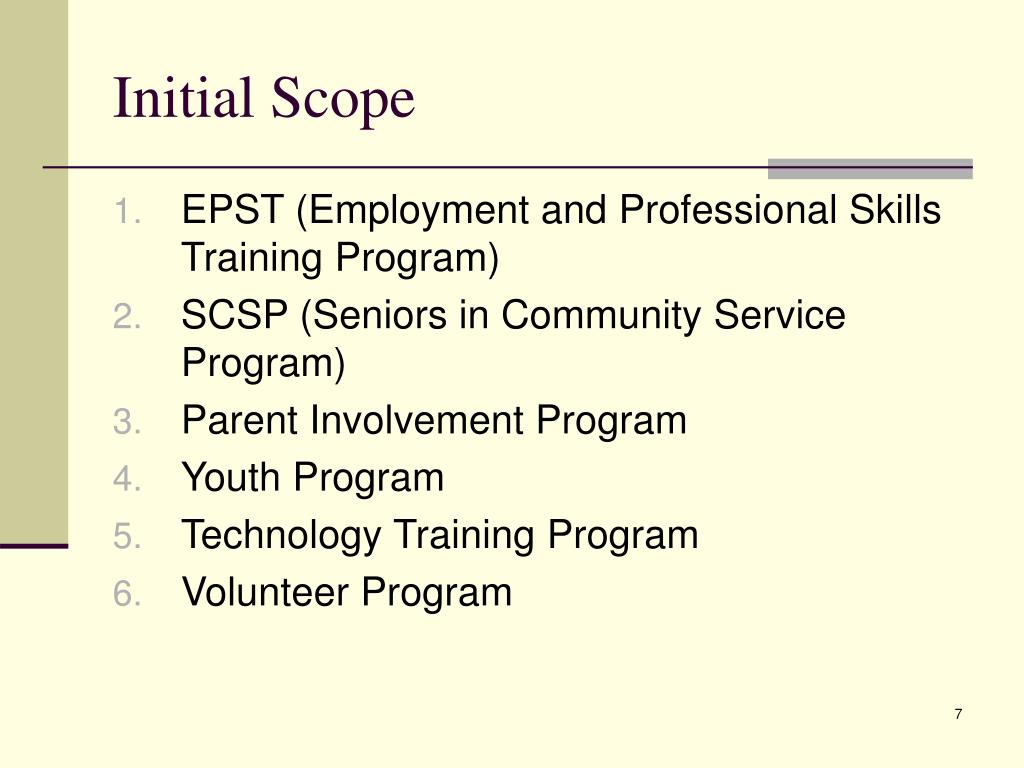 Initial Scope

1. EPST (Employment and Professional Skills Training Program)
2. SCSP (Seniors in Community Service Program)
3. Parent Involvement Program
4. Youth Program
5. Technology Training Program
6. Volunteer Program

7